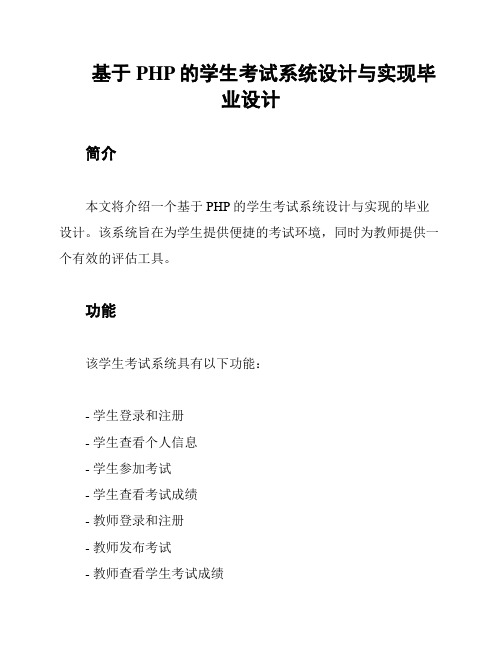 基于 PHP 的学生考试系统设计与实现毕业设计

简介

本文将介绍一个基于 PHP 的学生考试系统设计与实现的毕业设计。该系统旨在为学生提供便捷的考试环境，同时为教师提供一个有效的评估工具。

功能

该学生考试系统具有以下功能：

- 学生登录和注册
- 学生查看个人信息
- 学生参加考试
- 学生查看考试成绩
- 教师登录和注册
- 教师发布考试
- 教师查看学生考试成绩